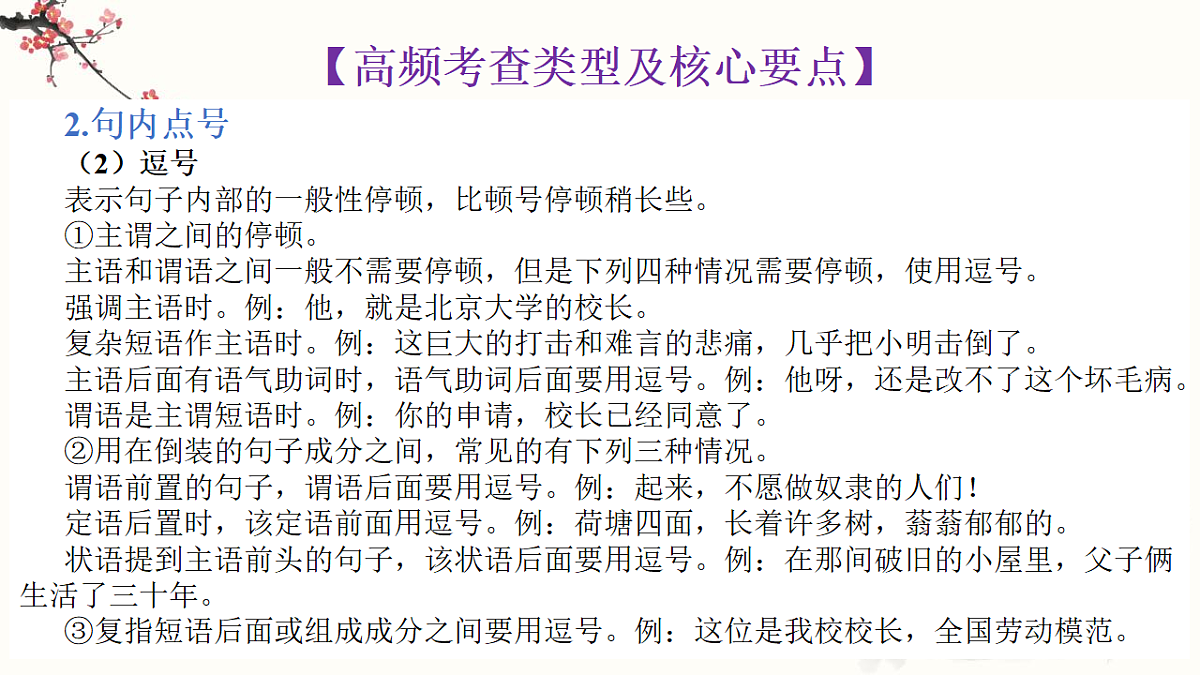 【高频考查类型及核心要点】

2.句内点号

（2）逗号

表示句子内部的一般性停顿，比顿号停顿稍长些。

①主谓之间的停顿。

主语和谓语之间一般不需要停顿，但是下列四种情况需要停顿，使用逗号。

强调主语时。例：他，就是北京大学的校长。

复杂短语作主语时。例：这巨大的打击和难言的悲痛，几乎把小明击倒了。

主语后面有语气助词时，语气助词后面要用逗号。例：他呀，还是改不了这个坏毛病。

谓语是主谓短语时。例：你的申请，校长已经同意了。

②用在倒装的句子成分之间，常见的有下列三种情况。

谓语前置的句子，谓语后面要用逗号。例：起来，不愿做奴隶的人们！

定语后置时，该定语前面用逗号。例：荷塘四面，长着许多树，蓊蓊郁郁的。

状语提到主语前头的句子，该状语后面要用逗号。例：在那间破旧的小屋里，父子俩生活了三十年。

③复指短语后面或组成成分之间要用逗号。例：这位是我校校长，全国劳动模范。